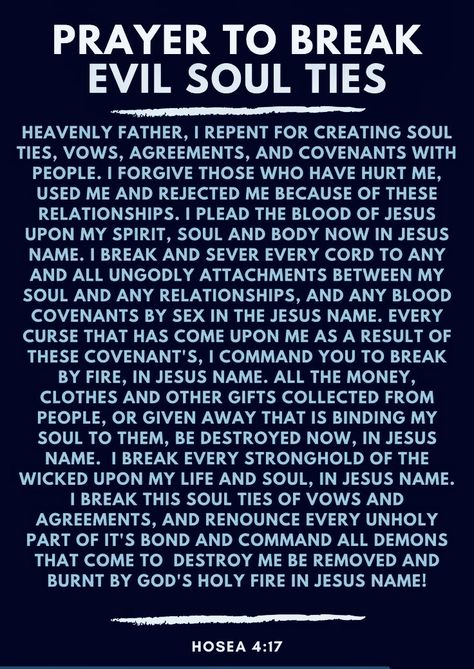 PRAYER TO BREAK EVIL SOUL TIES

HEAVENLY FATHER, I REPENT FOR CREATING SOUL TIES, VOWS, AGREEMENTS, AND COVENANTS WITH PEOPLE. I FORGIVE THOSE WHO HAVE HURT ME, USED ME AND REJECTED ME BECAUSE OF THESE RELATIONSHIPS. I PLEAD THE BLOOD OF JESUS UPON MY SPIRIT, SOUL AND BODY NOW IN JESUS NAME. I BREAK AND SEVER EVERY CORD TO ANY AND ALL UNGODLY ATTACHMENTS BETWEEN MY SOUL AND ANY RELATIONSHIPS, AND ANY BLOOD COVENANTS BY SEX IN THE JESUS NAME. EVERY CURSE THAT HAS COME UPON ME AS A RESULT OF THESE COVENANT'S, I COMMAND YOU TO BREAK BY FIRE, IN JESUS NAME. ALL THE MONEY, CLOTHES AND OTHER GIFTS COLLECTED FROM PEOPLE, OR GIVEN AWAY THAT IS BINDING MY SOUL TO THEM, BE DESTROYED NOW, IN JESUS NAME. I BREAK EVERY STRONGHOLD OF THE WICKED UPON MY LIFE AND SOUL, IN JESUS NAME. I BREAK THIS SOUL TIES OF VOWS AND AGREEMENTS, AND RENOUNCE EVERY UNHOLY PART OF IT'S BOND AND COMMAND ALL DEMONS THAT COME TO DESTROY ME BE REMOVED AND BURNT BY GOD'S HOLY FIRE IN JESUS NAME!

HOSEA 4:17